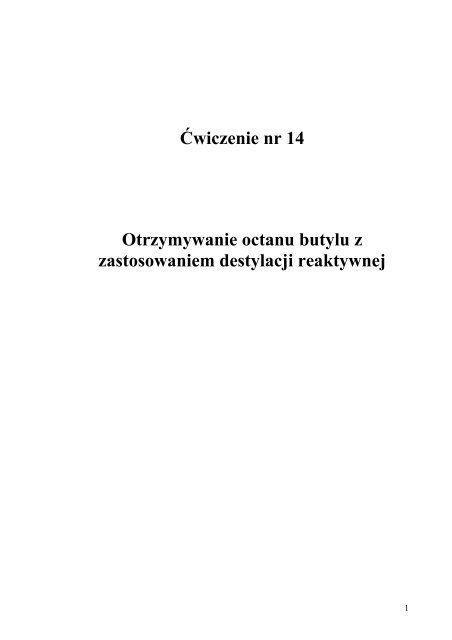 Ćwiczenie nr 14

Otrzymywanie octanu butylu z zastosowaniem destylacji reaktywnej

1